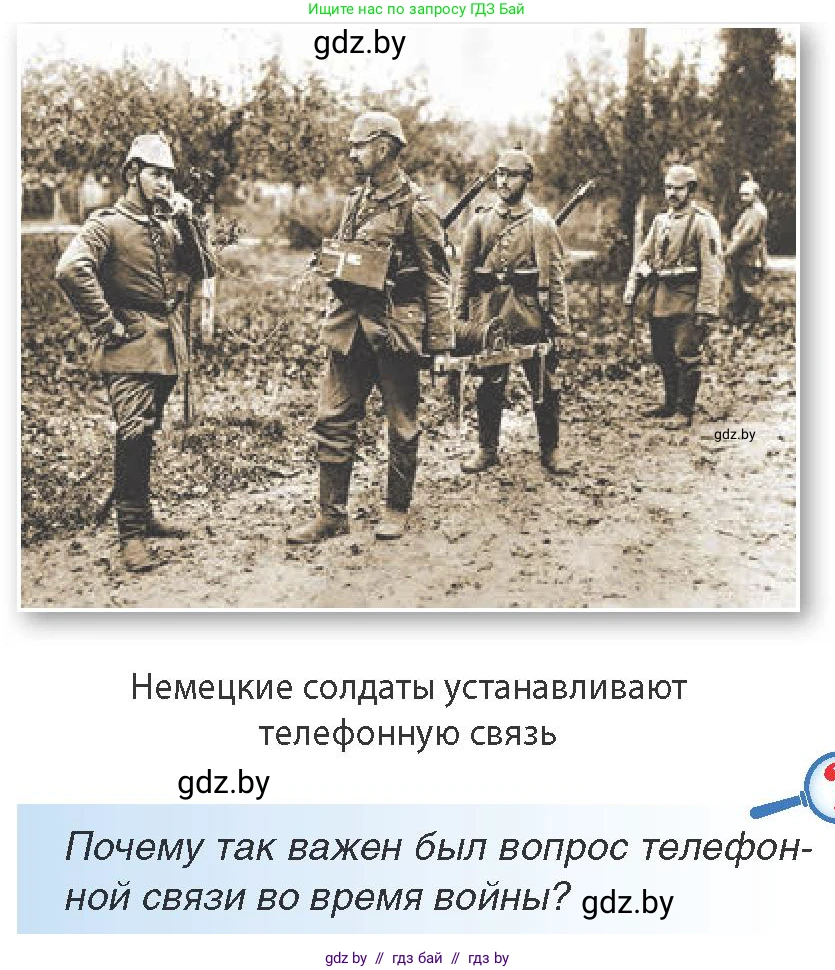 Ищите нас по запросу ГДЗ Бай

gdz.by

gdz.by

Немецкие солдаты устанавливают телефонную связь

gdz.by

Почему так важен был вопрос телефонной связи во время войны? gdz.by

gdz by // гдз бай // гдз by